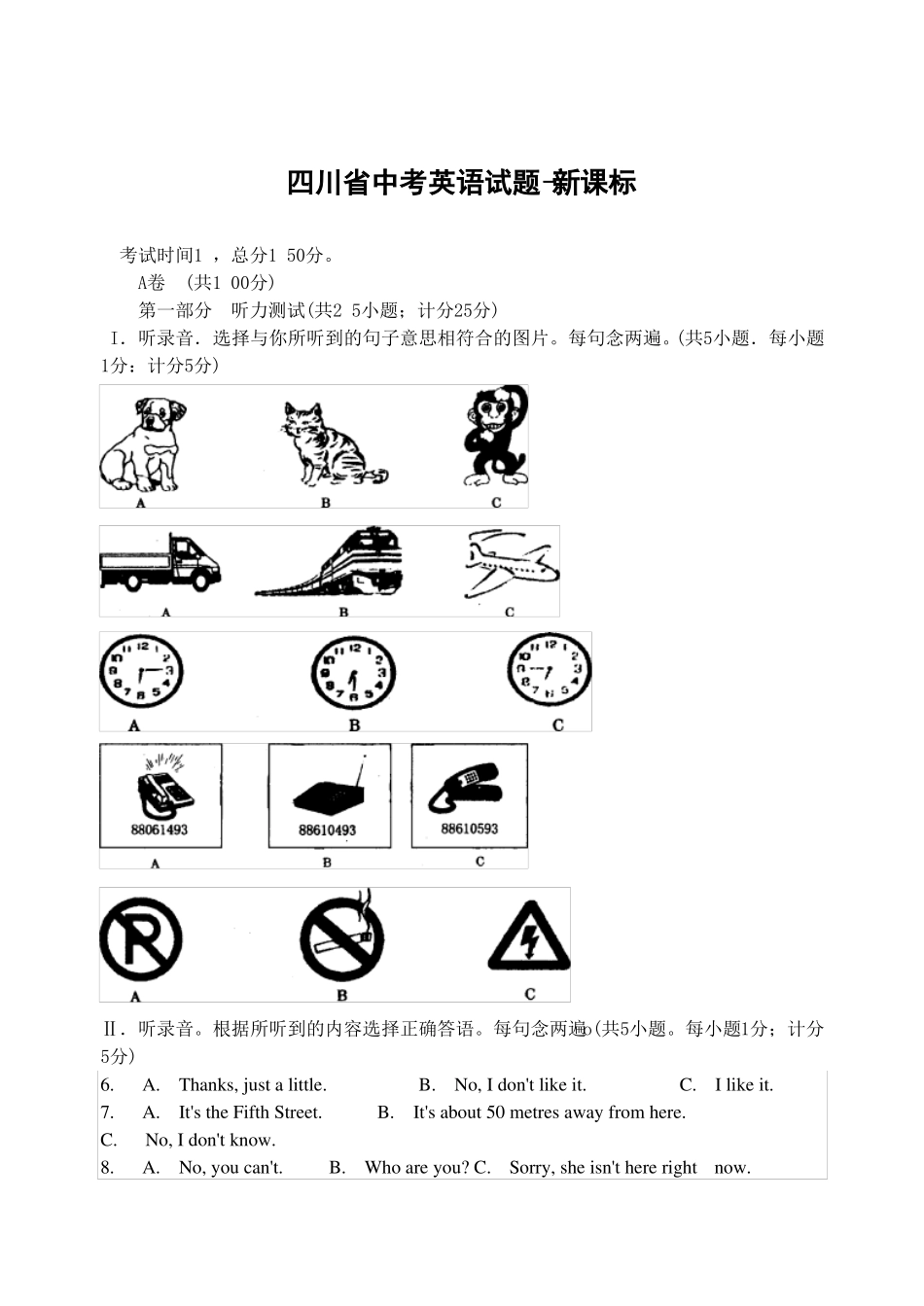 四川省中考英语试题-新课标

考试时间1 ，总分1 50分。

A卷 (共1 00分)

第一部分 听力测试(共2 5小题；计分25分)

Ⅰ. 听录音. 选择与你所听到的句子意思相符合的图片。每句念两遍。(共5小题. 每小题1分：计分5分)

A B C

A B C

A B C

88061493 88610493 88610593

A B C

A B C

Ⅱ. 听录音。根据所听到的内容选择正确答语。每句念两遍o(共5小题。每小题1分；计分5分)

6. A. Thanks, just a little. B. No, I don't like it. C. I like it.

7. A. It's the Fifth Street. B. It's about 50 metres away from here.

C. No, I don't know.

8. A. No, you can't. B. Who are you? C. Sorry, she isn't here right now.